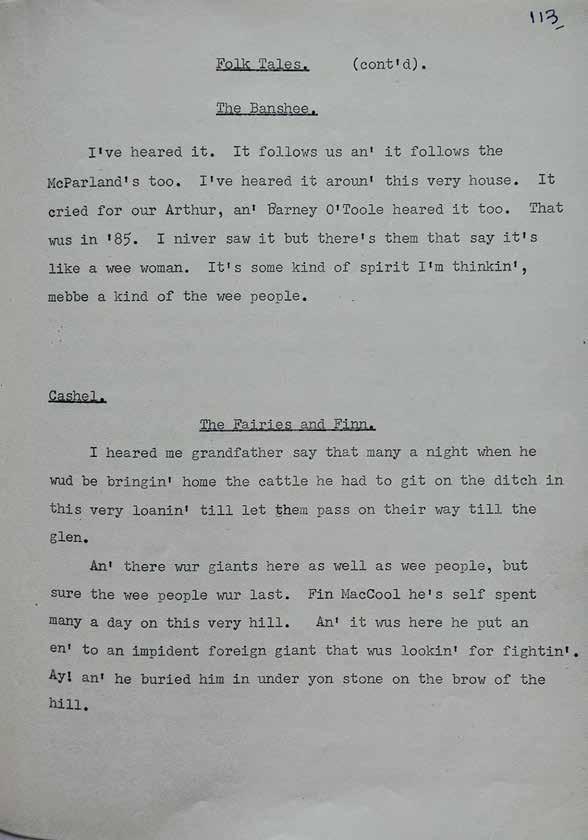 113

Folk Tales. (cont'd).

The Banshee.

I've heared it. It follows us an' it follows the McParland's too. I've heared it aroun' this very house. It cried for our Arthur, an' Barney O'Toole heared it too. That wus in '85. I niver saw it but there's them that say it's like a wee woman. It's some kind of spirit I'm thinkin', mebbe a kind of the wee people.

Cashel.

The Fairies and Finn.

I heared me grandfather say that many a night when he wud be bringin' home the cattle he had to git on the ditch in this very loanin' till let them pass on their way till the glen.

An' there wur giants here as well as wee people, but sure the wee people wur last. Fin MacCool he's self spent many a day on this very hill. An' it wus here he put an en' to an impident foreign giant that wus lookin' for fightin'. Ay! an' he buried him in under yon stone on the brow of the hill.